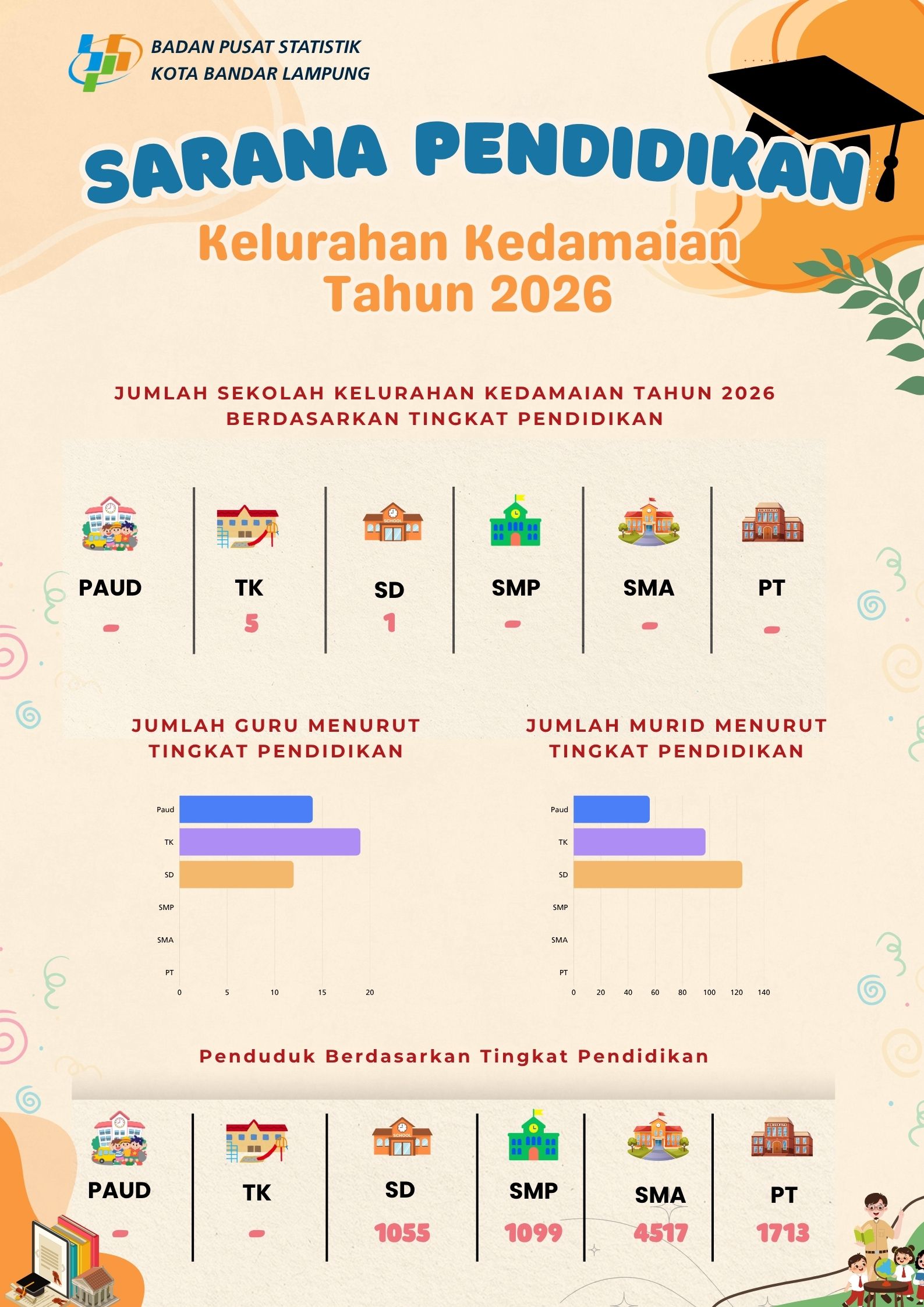 BADAN PUSAT STATISTIK
KOTA BANDAR LAMPUNG

SARANA PENDIDIKAN

Kelurahan Kedamaian
Tahun 2026

JUMLAH SEKOLAH KELURAHAN KEDAMAIAN TAHUN 2026
BERDASARKAN TINGKAT PENDIDIKAN

| PAUD | TK | SD | SMP | SMA | PT |
|---|---|---|---|---|---|
| - | 5 | 1 | - | - | - |

JUMLAH GURU MENURUT TINGKAT PENDIDIKAN

Paud
TK
SD
SMP
SMA
PT
0 5 10 15 20

JUMLAH MURID MENURUT TINGKAT PENDIDIKAN

Paud
TK
SD
SMP
SMA
PT
0 20 40 60 80 100 120 140

Penduduk Berdasarkan Tingkat Pendidikan

| PAUD | TK | SD | SMP | SMA | PT |
|---|---|---|---|---|---|
| - | - | 1055 | 1099 | 4517 | 1713 |